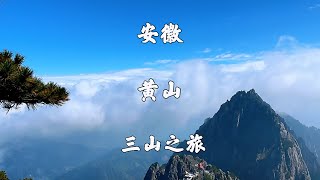 安徽

黄山

三山之旅